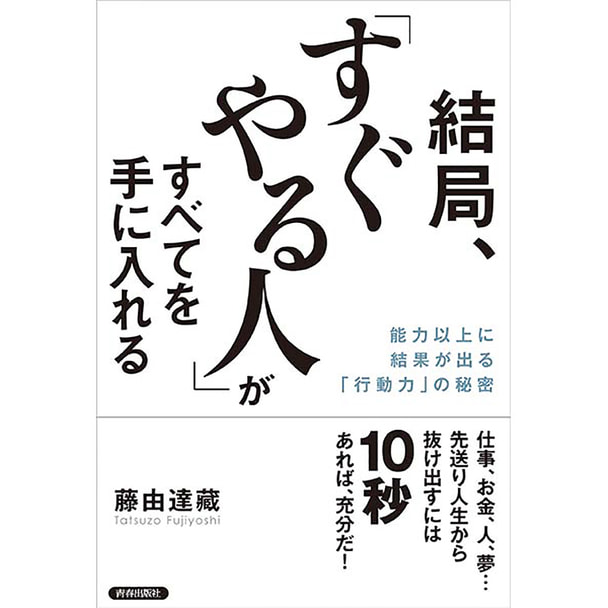 結局、「すぐやる人」がすべてを手に入れる

能力以上に
結果が出る
「行動力」の秘密

仕事、お金、人、夢…
先送り人生から
抜け出すには
10秒
あれば、充分だ!

藤由達藏
Tatsuzo Fujiyoshi

青春出版社